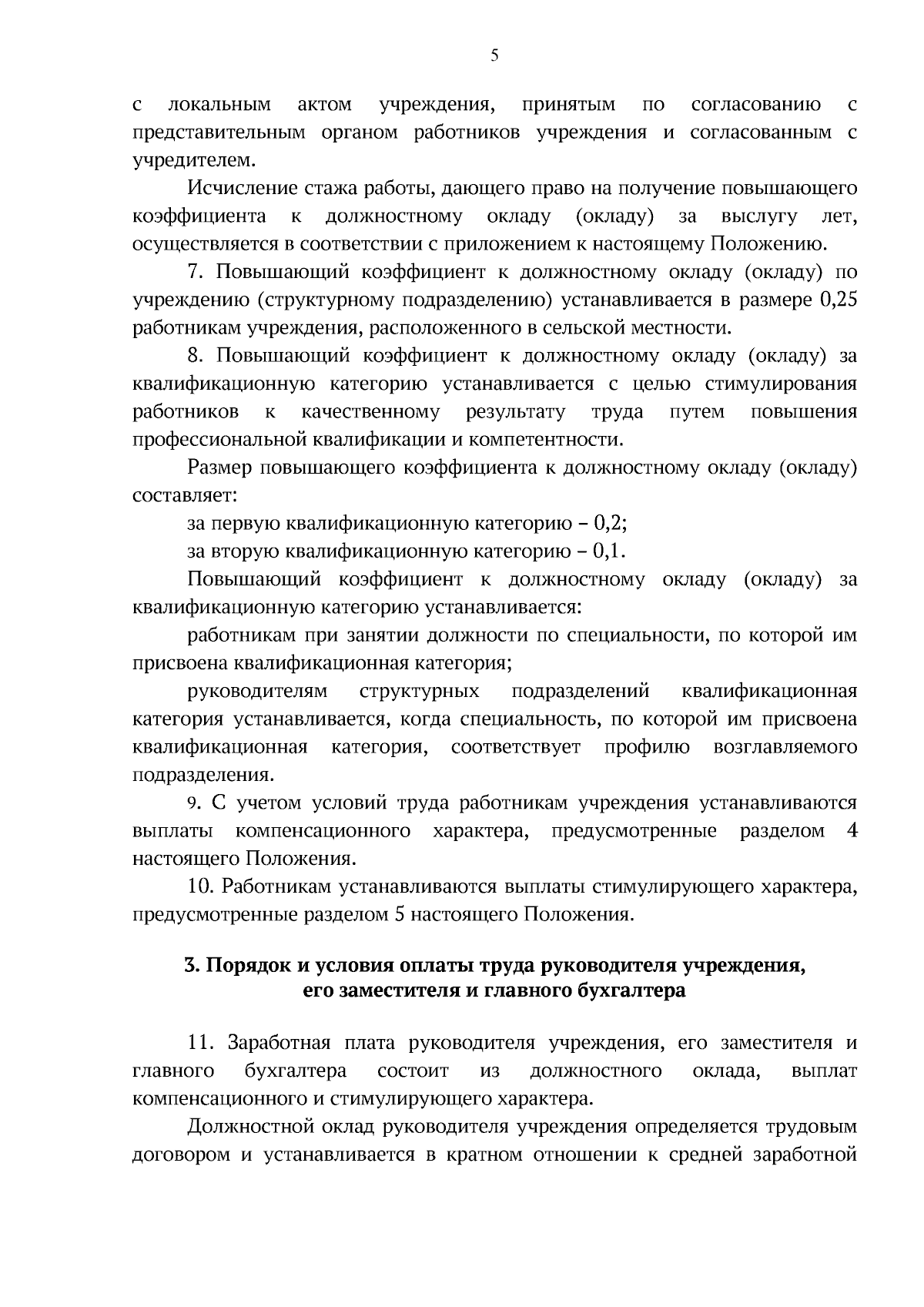 5

с локальным актом учреждения, принятым по согласованию с представительным органом работников учреждения и согласованным с учредителем.

Исчисление стажа работы, дающего право на получение повышающего коэффициента к должностному окладу (окладу) за выслугу лет, осуществляется в соответствии с приложением к настоящему Положению.

7. Повышающий коэффициент к должностному окладу (окладу) по учреждению (структурному подразделению) устанавливается в размере 0,25 работникам учреждения, расположенного в сельской местности.

8. Повышающий коэффициент к должностному окладу (окладу) за квалификационную категорию устанавливается с целью стимулирования работников к качественному результату труда путем повышения профессиональной квалификации и компетентности.

Размер повышающего коэффициента к должностному окладу (окладу) составляет:

за первую квалификационную категорию – 0,2;

за вторую квалификационную категорию – 0,1.

Повышающий коэффициент к должностному окладу (окладу) за квалификационную категорию устанавливается:

работникам при занятии должности по специальности, по которой им присвоена квалификационная категория;

руководителям структурных подразделений квалификационная категория устанавливается, когда специальность, по которой им присвоена квалификационная категория, соответствует профилю возглавляемого подразделения.

9. С учетом условий труда работникам учреждения устанавливаются выплаты компенсационного характера, предусмотренные разделом 4 настоящего Положения.

10. Работникам устанавливаются выплаты стимулирующего характера, предусмотренные разделом 5 настоящего Положения.

3. Порядок и условия оплаты труда руководителя учреждения, его заместителя и главного бухгалтера

11. Заработная плата руководителя учреждения, его заместителя и главного бухгалтера состоит из должностного оклада, выплат компенсационного и стимулирующего характера.

Должностной оклад руководителя учреждения определяется трудовым договором и устанавливается в кратном отношении к средней заработной